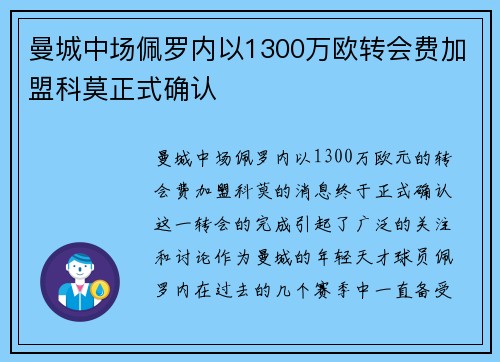 曼城中场佩罗内以1300万欧转会费加盟科莫正式确认

曼城中场佩罗内以1300万欧元的转会费加盟科莫的消息终于正式确认这一转会的完成引起了广泛的关注和讨论作为曼城的年轻天才球员佩罗内在过去的几个赛季中一直备受